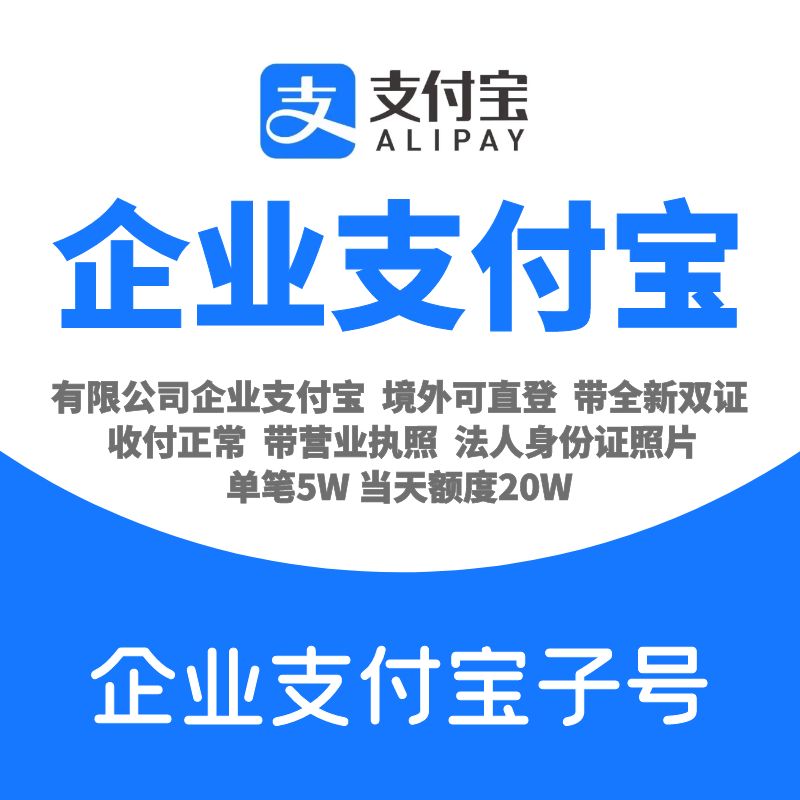 支 支付宝
ALIPAY

企业支付宝

有限公司企业支付宝 境外可直登 带全新双证
收付正常 带营业执照 法人身份证照片
单笔5W 当天额度20W

企业支付宝子号